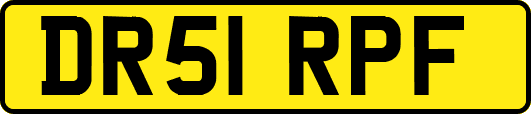 DR51 RPF